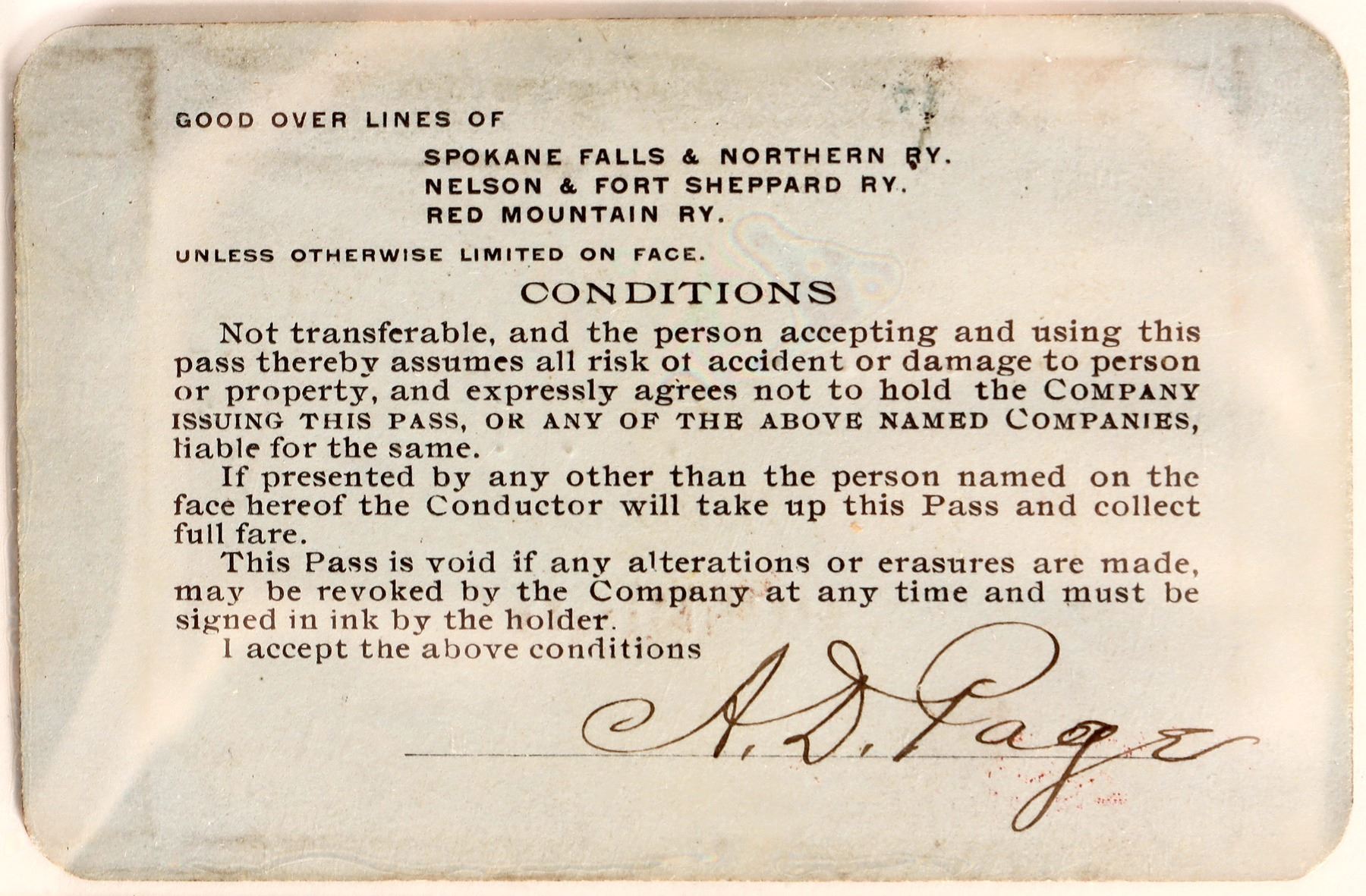 GOOD OVER LINES OF

SPOKANE FALLS & NORTHERN RY.
NELSON & FORT SHEPPARD RY.
RED MOUNTAIN RY.

UNLESS OTHERWISE LIMITED ON FACE.

CONDITIONS

Not transferable, and the person accepting and using this pass thereby assumes all risk of accident or damage to person or property, and expressly agrees not to hold the COMPANY ISSUING THIS PASS, OR ANY OF THE ABOVE NAMED COMPANIES, liable for the same.

If presented by any other than the person named on the face hereof the Conductor will take up this Pass and collect full fare.

This Pass is void if any alterations or erasures are made, may be revoked by the Company at any time and must be signed in ink by the holder.

I accept the above conditions

A. D. Page